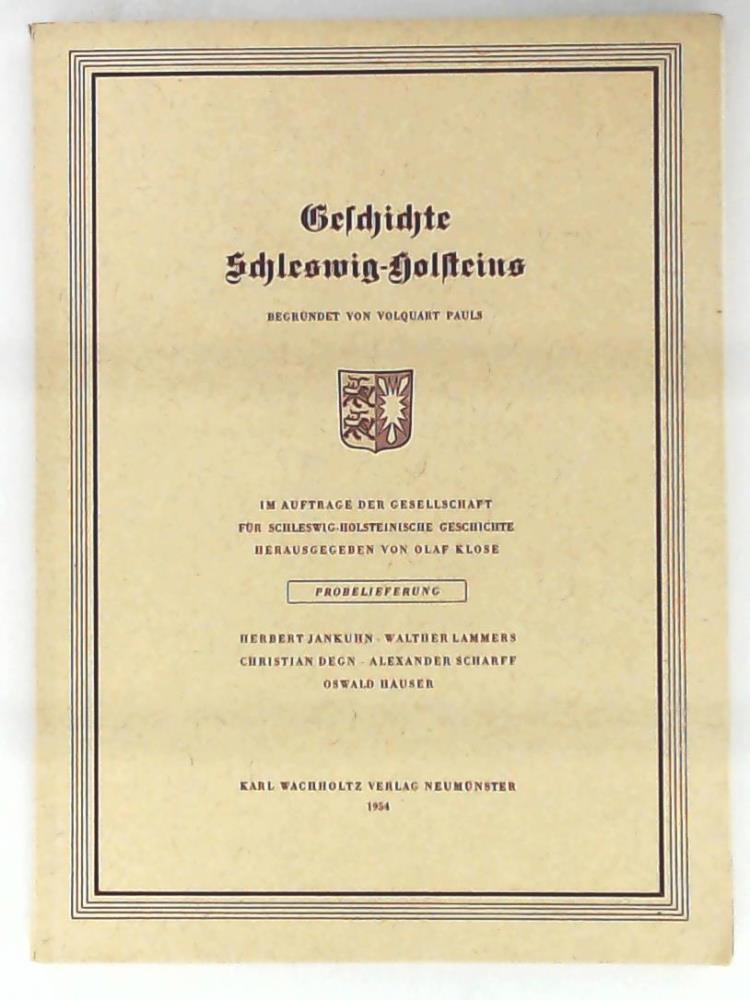 Geschichte
Schleswig-Holsteins

BEGRÜNDET VON VOLQUART PAULS

IM AUFTRAGE DER GESELLSCHAFT
FÜR SCHLESWIG-HOLSTEINISCHE GESCHICHTE
HERAUSGEGEBEN VON OLAF KLOSE

PROBELIEFERUNG

HERBERT JANKUHN · WALTHER LAMMERS
CHRISTIAN DEGN · ALEXANDER SCHARFF
OSWALD HAUSER

KARL WACHHOLTZ VERLAG NEUMÜNSTER
1954